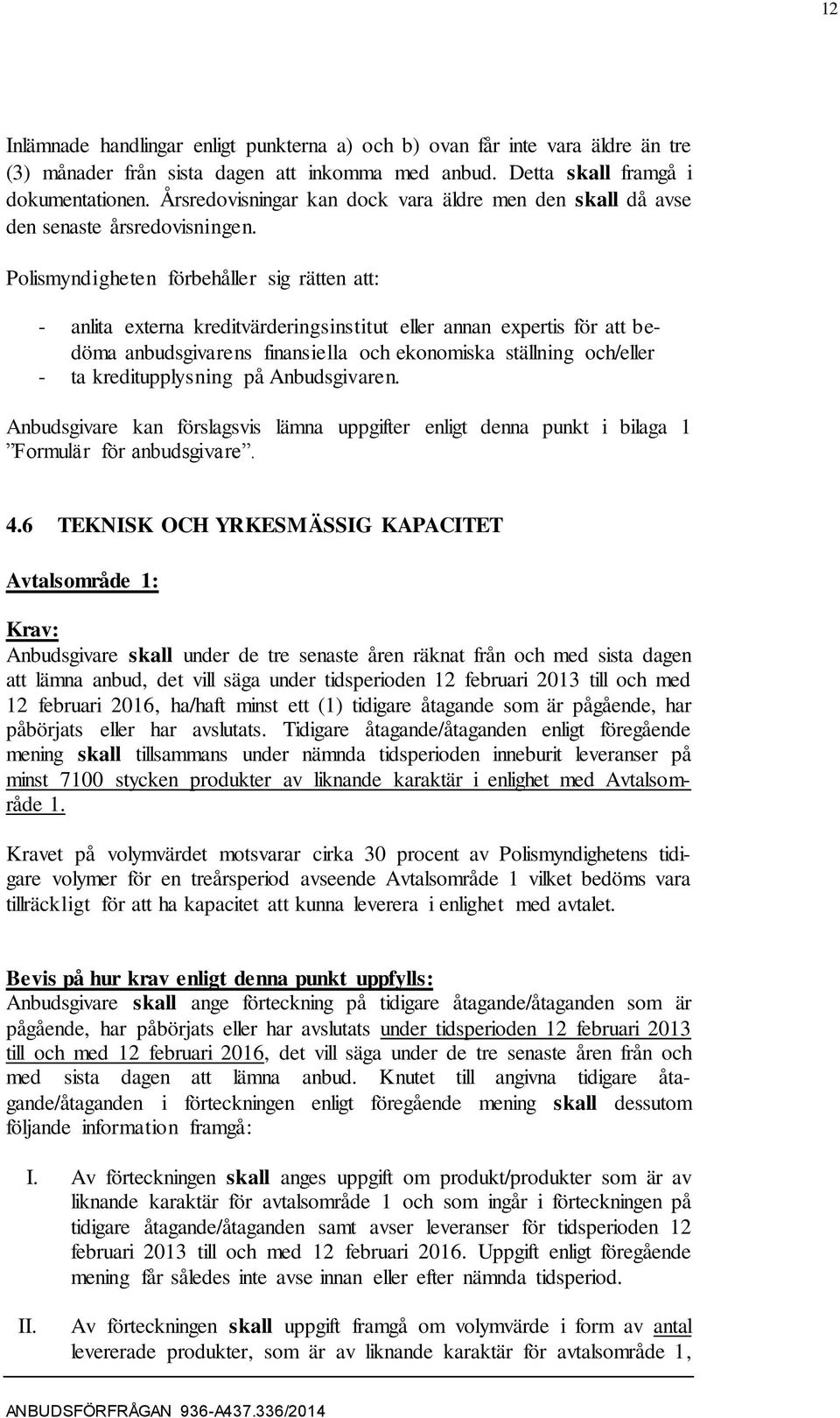 12

Inlämnade handlingar enligt punkterna a) och b) ovan får inte vara äldre än tre (3) månader från sista dagen att inkomma med anbud. Detta skall framgå i dokumentationen. Årsredovisningar kan dock vara äldre men den skall då avse den senaste årsredovisningen.

Polismyndigheten förbehåller sig rätten att:

- anlita externa kreditvärderingsinstitut eller annan expertis för att bedöma anbudsgivarens finansiella och ekonomiska ställning och/eller
- ta kreditupplysning på Anbudsgivaren.

Anbudsgivare kan förslagsvis lämna uppgifter enligt denna punkt i bilaga 1 ”Formulär för anbudsgivare”.

4.6 TEKNISK OCH YRKESMÄSSIG KAPACITET

Avtalsområde 1:

Krav:
Anbudsgivare skall under de tre senaste åren räknat från och med sista dagen att lämna anbud, det vill säga under tidsperioden 12 februari 2013 till och med 12 februari 2016, ha/haft minst ett (1) tidigare åtagande som är pågående, har påbörjats eller har avslutats. Tidigare åtagande/åtaganden enligt föregående mening skall tillsammans under nämnda tidsperioden inneburit leveranser på minst 7100 stycken produkter av liknande karaktär i enlighet med Avtalsområde 1.

Kravet på volymvärdet motsvarar cirka 30 procent av Polismyndighetens tidigare volymer för en treårsperiod avseende Avtalsområde 1 vilket bedöms vara tillräckligt för att ha kapacitet att kunna leverera i enlighet med avtalet.

Bevis på hur krav enligt denna punkt uppfylls:
Anbudsgivare skall ange förteckning på tidigare åtagande/åtaganden som är pågående, har påbörjats eller har avslutats under tidsperioden 12 februari 2013 till och med 12 februari 2016, det vill säga under de tre senaste åren från och med sista dagen att lämna anbud. Knutet till angivna tidigare åtagande/åtaganden i förteckningen enligt föregående mening skall dessutom följande information framgå:

I. Av förteckningen skall anges uppgift om produkt/produkter som är av liknande karaktär för avtalsområde 1 och som ingår i förteckningen på tidigare åtagande/åtaganden samt avser leveranser för tidsperioden 12 februari 2013 till och med 12 februari 2016. Uppgift enligt föregående mening får således inte avse innan eller efter nämnda tidsperiod.

II. Av förteckningen skall uppgift framgå om volymvärde i form av antal levererade produkter, som är av liknande karaktär för avtalsområde 1,

ANBUDSFÖRFRÅGAN 936-A437.336/2014